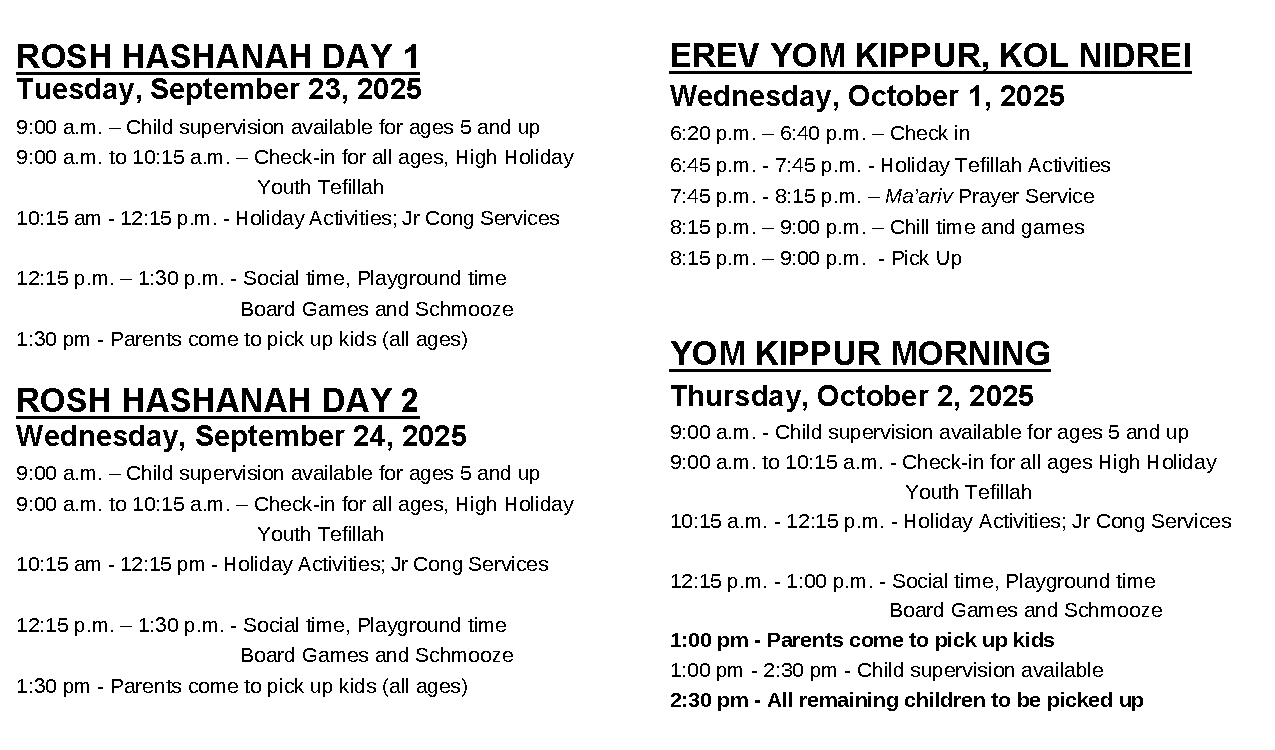 ROSH HASHANAH DAY 1
Tuesday, September 23, 2025
9:00 a.m. – Child supervision available for ages 5 and up
9:00 a.m. to 10:15 a.m. – Check-in for all ages, High Holiday Youth Tefillah
10:15 am - 12:15 p.m. - Holiday Activities; Jr Cong Services

12:15 p.m. – 1:30 p.m. - Social time, Playground time Board Games and Schmooze
1:30 pm - Parents come to pick up kids (all ages)

ROSH HASHANAH DAY 2
Wednesday, September 24, 2025
9:00 a.m. – Child supervision available for ages 5 and up
9:00 a.m. to 10:15 a.m. – Check-in for all ages, High Holiday Youth Tefillah
10:15 am - 12:15 pm - Holiday Activities; Jr Cong Services

12:15 p.m. – 1:30 p.m. - Social time, Playground time Board Games and Schmooze
1:30 pm - Parents come to pick up kids (all ages)

EREV YOM KIPPUR, KOL NIDREI
Wednesday, October 1, 2025
6:20 p.m. – 6:40 p.m. – Check in
6:45 p.m. - 7:45 p.m. - Holiday Tefillah Activities
7:45 p.m. - 8:15 p.m. – Ma'ariv Prayer Service
8:15 p.m. – 9:00 p.m. – Chill time and games
8:15 p.m. – 9:00 p.m. - Pick Up

YOM KIPPUR MORNING
Thursday, October 2, 2025
9:00 a.m. - Child supervision available for ages 5 and up
9:00 a.m. to 10:15 a.m. - Check-in for all ages High Holiday Youth Tefillah
10:15 a.m. - 12:15 p.m. - Holiday Activities; Jr Cong Services

12:15 p.m. - 1:00 p.m. - Social time, Playground time Board Games and Schmooze
1:00 pm - Parents come to pick up kids
1:00 pm - 2:30 pm - Child supervision available
2:30 pm - All remaining children to be picked up